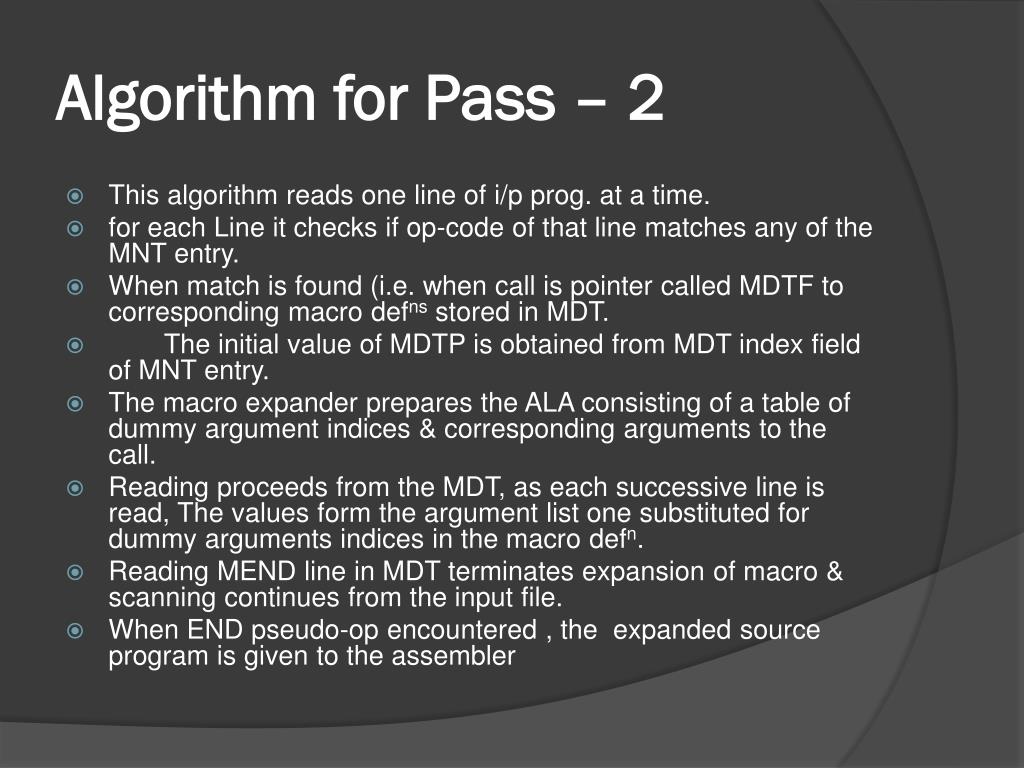 Algorithm for Pass – 2

This algorithm reads one line of i/p prog. at a time.
for each Line it checks if op-code of that line matches any of the MNT entry.
When match is found (i.e. when call is pointer called MDTF to corresponding macro def$^{ns}$ stored in MDT.
The initial value of MDTP is obtained from MDT index field of MNT entry.
The macro expander prepares the ALA consisting of a table of dummy argument indices & corresponding arguments to the call.
Reading proceeds from the MDT, as each successive line is read, The values form the argument list one substituted for dummy arguments indices in the macro def$^{n}$.
Reading MEND line in MDT terminates expansion of macro & scanning continues from the input file.
When END pseudo-op encountered , the expanded source program is given to the assembler